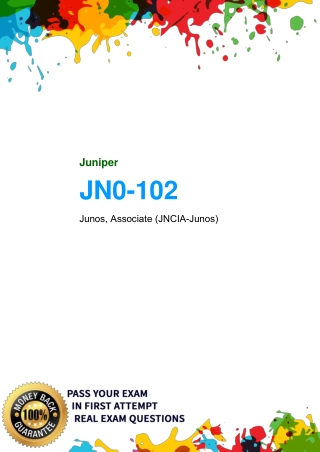 Juniper

JN0-102

Junos, Associate (JNCIA-Junos)

MONEY BACK
100%
GUARANTEE

PASS YOUR EXAM
IN FIRST ATTEMPT
REAL EXAM QUESTIONS